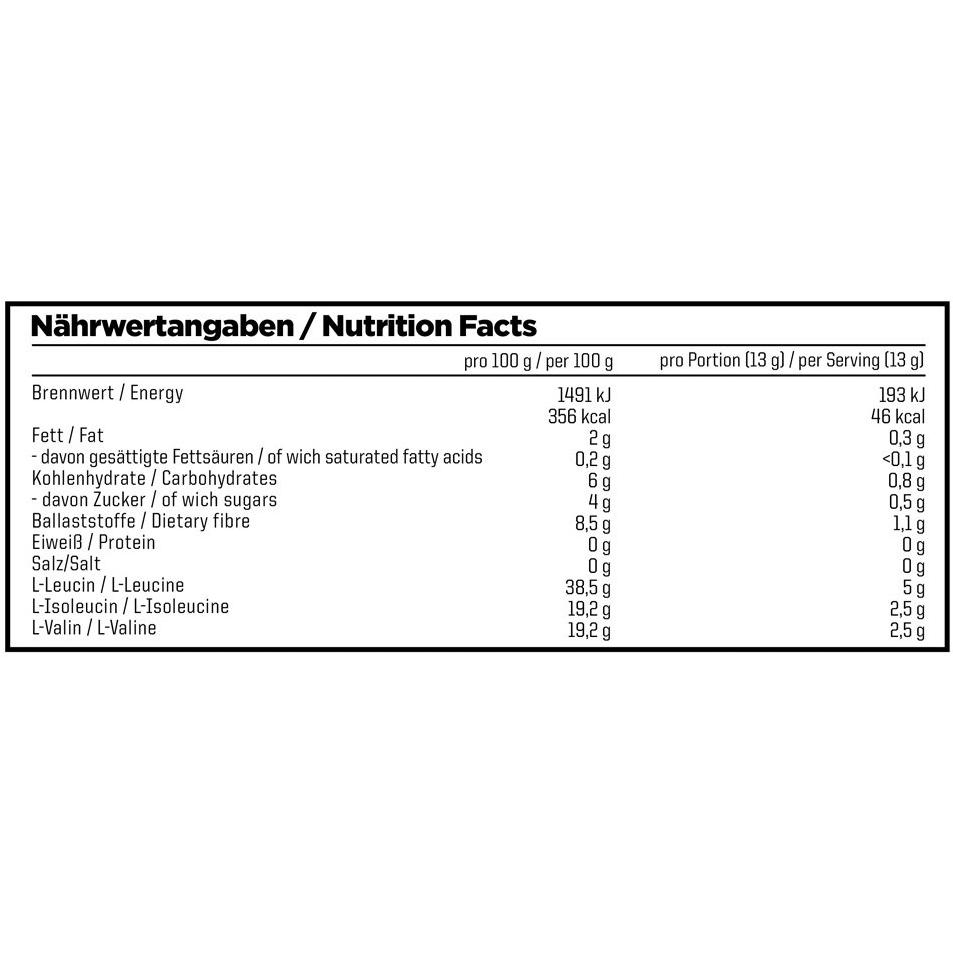 Nährwertangaben / Nutrition Facts

|  | pro 100 g / per 100 g | pro Portion (13 g) / per Serving (13 g) |
|---|---|---|
| Brennwert / Energy | 1491 kJ | 193 kJ |
|  | 356 kcal | 46 kcal |
| Fett / Fat | 2 g | 0,3 g |
| - davon gesättigte Fettsäuren / of wich saturated fatty acids | 0,2 g | <0,1 g |
| Kohlenhydrate / Carbohydrates | 6 g | 0,8 g |
| - davon Zucker / of wich sugars | 4 g | 0,5 g |
| Ballaststoffe / Dietary fibre | 8,5 g | 1,1 g |
| Eiweiß / Protein | 0 g | 0 g |
| Salz/Salt | 0 g | 0 g |
| L-Leucin / L-Leucine | 38,5 g | 5 g |
| L-Isoleucin / L-Isoleucine | 19,2 g | 2,5 g |
| L-Valin / L-Valine | 19,2 g | 2,5 g |